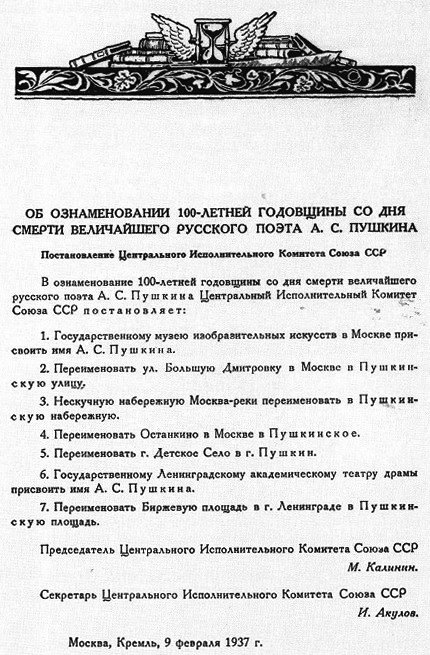 ОБ ОЗНАМЕНОВАНИИ 100-ЛЕТНЕЙ ГОДОВЩИНЫ СО ДНЯ СМЕРТИ ВЕЛИЧАЙШЕГО РУССКОГО ПОЭТА А. С. ПУШКИНА

Постановление Центрального Исполнительного Комитета Союза ССР

В ознаменование 100-летней годовщины со дня смерти величайшего русского поэта А. С. Пушкина Центральный Исполнительный Комитет Союза ССР постановляет:

1. Государственному музею изобразительных искусств в Москве присвоить имя А. С. Пушкина.

2. Переименовать ул. Большую Дмитровку в Москве в Пушкинскую улицу.

3. Нескучную набережную Москва-реки переименовать в Пушкинскую набережную.

4. Переименовать Останкино в Москве в Пушкинское.

5. Переименовать г. Детское Село в г. Пушкин.

6. Государственному Ленинградскому академическому театру драмы присвоить имя А. С. Пушкина.

7. Переименовать Биржевую площадь в г. Ленинграде в Пушкинскую площадь.

Председатель Центрального Исполнительного Комитета Союза ССР
М. Калинин.

Секретарь Центрального Исполнительного Комитета Союза ССР
И. Акулов.

Москва, Кремль, 9 февраля 1937 г.